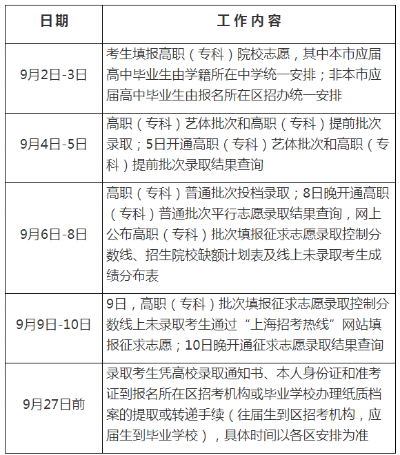 | 日期 | 工作内容 |
|---|---|
| 9月2日-3日 | 考生填报高职（专科）院校志愿，其中本市应届高中毕业生由学籍所在中学统一安排；非本市应届高中毕业生由报名所在区招办统一安排 |
| 9月4日-5日 | 高职（专科）艺体批次和高职（专科）提前批次录取；5日开通高职（专科）艺体批次和高职（专科）提前批次录取结果查询 |
| 9月6日-8日 | 高职（专科）普通批次投档录取；8日晚开通高职（专科）普通批次平行志愿录取结果查询，网上公布高职（专科）批次填报征求志愿录取控制分数线、招生院校缺额计划表及线上未录取考生成绩分布表 |
| 9月9日-10日 | 9日，高职（专科）批次填报征求志愿录取控制分数线上未录取考生通过“上海招考热线”网站填报征求志愿；10日晚开通征求志愿录取结果查询 |
| 9月27日前 | 录取考生凭高校录取通知书、本人身份证和准考证到报名所在区招考机构或毕业学校办理纸质档案的提取或转递手续（往届生到区招考机构，应届生到毕业学校），具体时间以各区安排为准 |